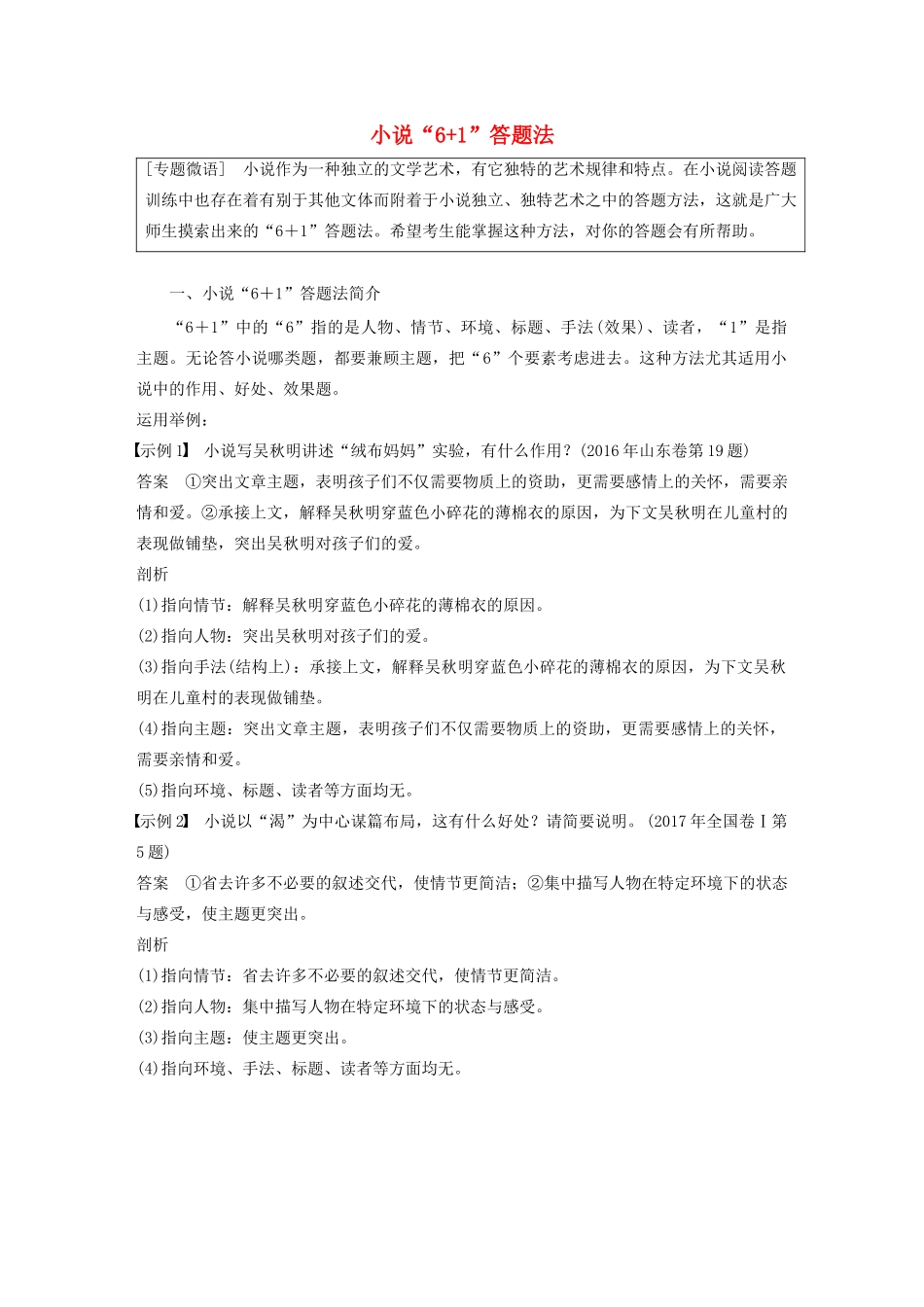 小说“6+1”答题法

[专题微语] 小说作为一种独立的文学艺术，有它独特的艺术规律和特点。在小说阅读答题训练中也存在着有别于其他文体而附着于小说独立、独特艺术之中的答题方法，这就是广大师生摸索出来的“6＋1”答题法。希望考生能掌握这种方法，对你的答题会有所帮助。

一、小说“6＋1”答题法简介

“6＋1”中的“6”指的是人物、情节、环境、标题、手法(效果)、读者，“1”是指主题。无论答小说哪类题，都要兼顾主题，把“6”个要素考虑进去。这种方法尤其适用小说中的作用、好处、效果题。

运用举例：

【示例1】 小说写吴秋明讲述“绒布妈妈”实验，有什么作用？(2016年山东卷第19题)

答案 ①突出文章主题，表明孩子们不仅需要物质上的资助，更需要感情上的关怀，需要亲情和爱。②承接上文，解释吴秋明穿蓝色小碎花的薄棉衣的原因，为下文吴秋明在儿童村的表现做铺垫，突出吴秋明对孩子们的爱。

剖析

(1)指向情节：解释吴秋明穿蓝色小碎花的薄棉衣的原因。

(2)指向人物：突出吴秋明对孩子们的爱。

(3)指向手法(结构上)：承接上文，解释吴秋明穿蓝色小碎花的薄棉衣的原因，为下文吴秋明在儿童村的表现做铺垫。

(4)指向主题：突出文章主题，表明孩子们不仅需要物质上的资助，更需要感情上的关怀，需要亲情和爱。

(5)指向环境、标题、读者等方面均无。

【示例2】 小说以“渴”为中心谋篇布局，这有什么好处？请简要说明。(2017年全国卷Ⅰ第5题)

答案 ①省去许多不必要的叙述交代，使情节更简洁；②集中描写人物在特定环境下的状态与感受，使主题更突出。

剖析

(1)指向情节：省去许多不必要的叙述交代，使情节更简洁。

(2)指向人物：集中描写人物在特定环境下的状态与感受。

(3)指向主题：使主题更突出。

(4)指向环境、手法、标题、读者等方面均无。